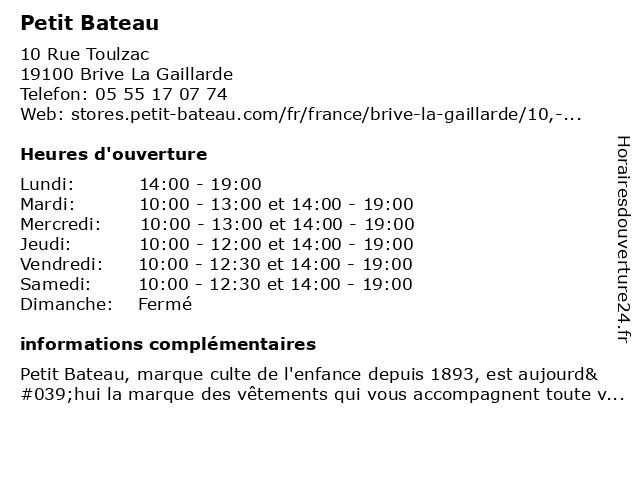 Petit Bateau

10 Rue Toulzac
19100 Brive La Gaillarde
Telefon: 05 55 17 07 74
Web: stores.petit-bateau.com/fr/france/brive-la-gaillarde/10,-...

Heures d'ouverture

| | |
|---|---|
| Lundi: | 14:00 - 19:00 |
| Mardi: | 10:00 - 13:00 et 14:00 - 19:00 |
| Mercredi: | 10:00 - 13:00 et 14:00 - 19:00 |
| Jeudi: | 10:00 - 12:00 et 14:00 - 19:00 |
| Vendredi: | 10:00 - 12:30 et 14:00 - 19:00 |
| Samedi: | 10:00 - 12:30 et 14:00 - 19:00 |
| Dimanche: | Fermé |

informations complémentaires

Petit Bateau, marque culte de l'enfance depuis 1893, est aujourd&#039;hui la marque des vêtements qui vous accompagnent toute v...

Horairesdouverture24.fr